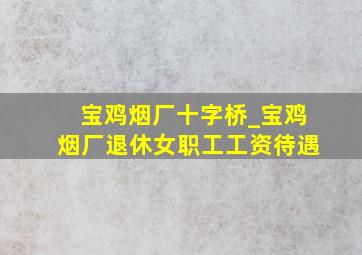 宝鸡烟厂十字桥_宝鸡烟厂退休女职工工资待遇